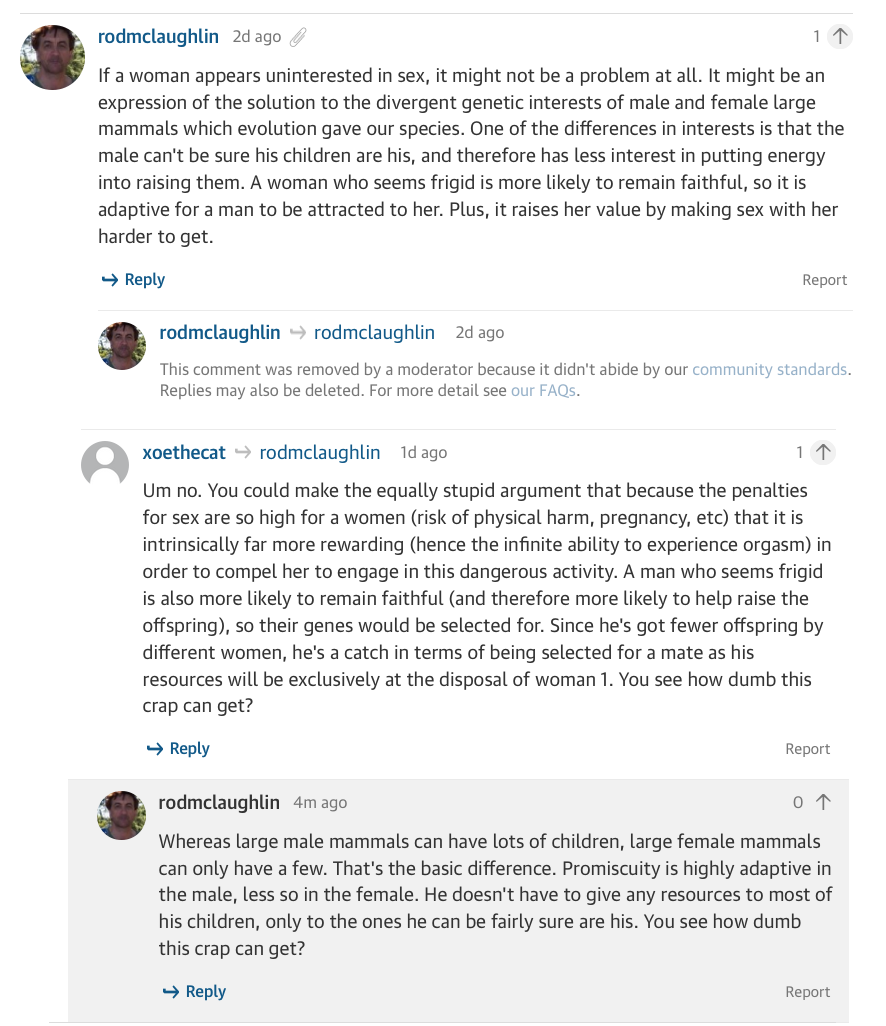 rodmclaughlin 2d ago 1

If a woman appears uninterested in sex, it might not be a problem at all. It might be an expression of the solution to the divergent genetic interests of male and female large mammals which evolution gave our species. One of the differences in interests is that the male can't be sure his children are his, and therefore has less interest in putting energy into raising them. A woman who seems frigid is more likely to remain faithful, so it is adaptive for a man to be attracted to her. Plus, it raises her value by making sex with her harder to get.

Reply Report

rodmclaughlin → rodmclaughlin 2d ago

This comment was removed by a moderator because it didn't abide by our community standards. Replies may also be deleted. For more detail see our FAQs.

xoethecat → rodmclaughlin 1d ago 1

Um no. You could make the equally stupid argument that because the penalties for sex are so high for a women (risk of physical harm, pregnancy, etc) that it is intrinsically far more rewarding (hence the infinite ability to experience orgasm) in order to compel her to engage in this dangerous activity. A man who seems frigid is also more likely to remain faithful (and therefore more likely to help raise the offspring), so their genes would be selected for. Since he's got fewer offspring by different women, he's a catch in terms of being selected for a mate as his resources will be exclusively at the disposal of woman 1. You see how dumb this crap can get?

Reply Report

rodmclaughlin 4m ago 0

Whereas large male mammals can have lots of children, large female mammals can only have a few. That's the basic difference. Promiscuity is highly adaptive in the male, less so in the female. He doesn't have to give any resources to most of his children, only to the ones he can be fairly sure are his. You see how dumb this crap can get?

Reply Report